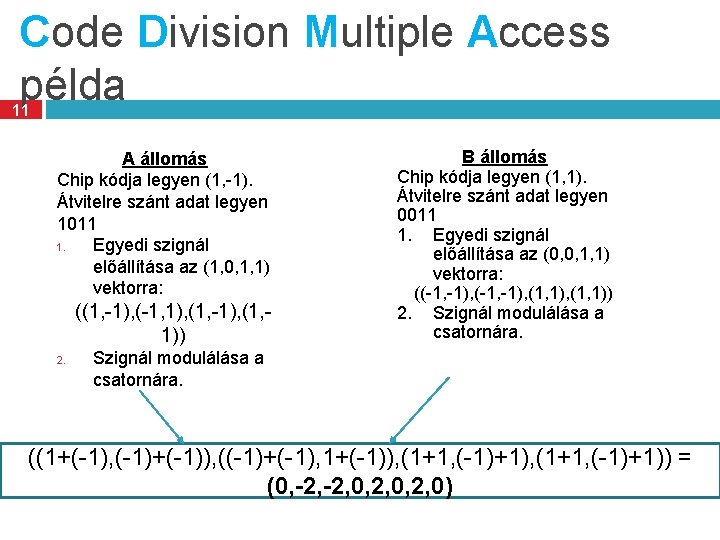 Code Division Multiple Access példa

11

A állomás
Chip kódja legyen (1,-1). Átvitelre szánt adat legyen 1011
1. Egyedi szignál előállítása az (1,0,1,1) vektorra:
((1,-1),(-1,1),(1,-1),(1,-1))
2. Szignál modulálása a csatornára.

B állomás
Chip kódja legyen (1,1). Átvitelre szánt adat legyen 0011
1. Egyedi szignál előállítása az (0,0,1,1) vektorra:
((-1,-1),(-1,-1),(1,1),(1,1))
2. Szignál modulálása a csatornára.

((1+(-1),(-1)+(-1)),((-1)+(-1),1+(-1)),(1+1,(-1)+1),(1+1,(-1)+1)) =
(0,-2,-2,0,2,0,2,0)